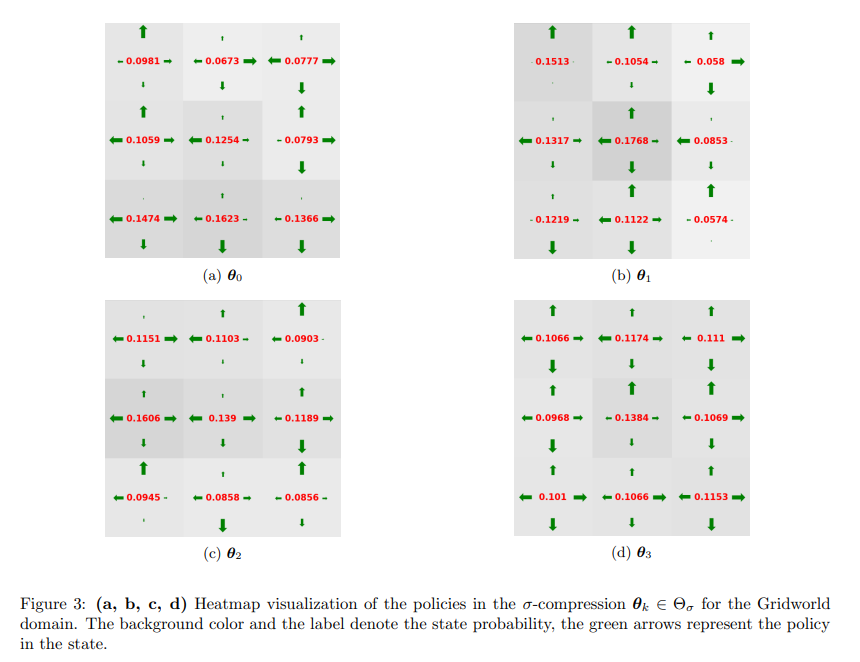 0.0981 0.0673 0.0777
0.1059 0.1254 0.0793
0.1474 0.1623 0.1366

(a) $\boldsymbol{\theta}_0$

0.1513 0.1054 0.058
0.1317 0.1768 0.0853
0.1219 0.1122 0.0574

(b) $\boldsymbol{\theta}_1$

0.1151 0.1103 0.0903
0.1606 0.139 0.1189
0.0945 0.0858 0.0856

(c) $\boldsymbol{\theta}_2$

0.1066 0.1174 0.111
0.0968 0.1384 0.1069
0.101 0.1066 0.1153

(d) $\boldsymbol{\theta}_3$

Figure 3: **(a, b, c, d)** Heatmap visualization of the policies in the $\sigma$-compression $\boldsymbol{\theta}_k \in \Theta_\sigma$ for the Gridworld domain. The background color and the label denote the state probability, the green arrows represent the policy in the state.